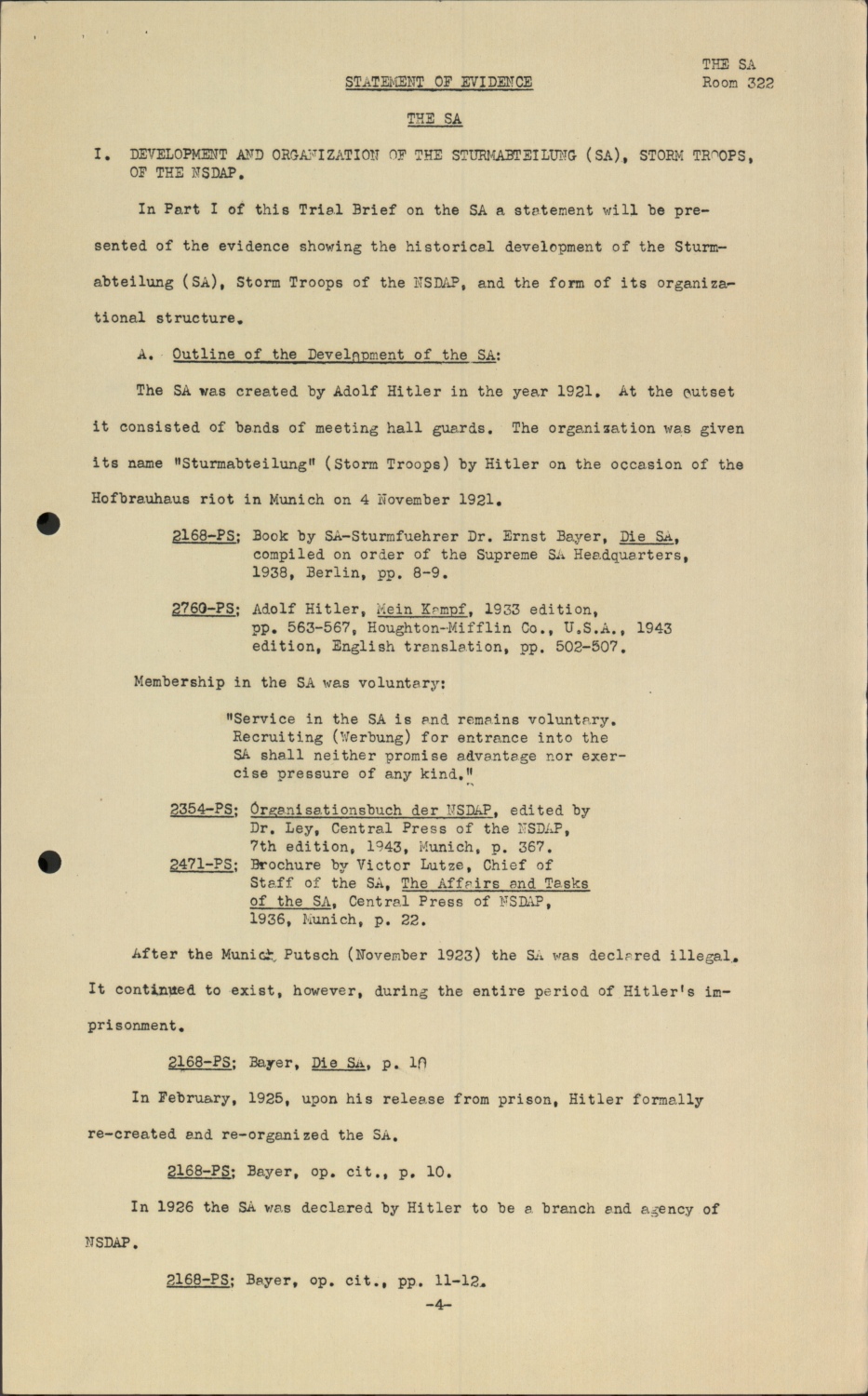 THE SA
Room 322

STATEMENT OF EVIDENCE

THE SA

I. DEVELOPMENT AND ORGANIZATION OF THE STURMABTEILUNG (SA), STORM TROOPS, OF THE NSDAP.

In Part I of this Trial Brief on the SA a statement will be presented of the evidence showing the historical development of the Sturmabteilung (SA), Storm Troops of the NSDAP, and the form of its organizational structure.

A. Outline of the Development of the SA:

The SA was created by Adolf Hitler in the year 1921. At the outset it consisted of bands of meeting hall guards. The organization was given its name "Sturmabteilung" (Storm Troops) by Hitler on the occasion of the Hofbrauhaus riot in Munich on 4 November 1921.

2168-PS; Book by SA-Sturmfuehrer Dr. Ernst Bayer, Die SA, compiled on order of the Supreme SA Headquarters, 1938, Berlin, pp. 8-9.

2760-PS; Adolf Hitler, Mein Kampf, 1933 edition, pp. 563-567, Houghton-Mifflin Co., U.S.A., 1943 edition, English translation, pp. 502-507.

Membership in the SA was voluntary:

"Service in the SA is and remains voluntary. Recruiting (Werbung) for entrance into the SA shall neither promise advantage nor exercise pressure of any kind."

2354-PS; Organisationsbuch der NSDAP, edited by Dr. Ley, Central Press of the NSDAP, 7th edition, 1943, Munich, p. 367.
2471-PS; Brochure by Victor Lutze, Chief of Staff of the SA, The Affairs and Tasks of the SA, Central Press of NSDAP, 1936, Munich, p. 22.

After the Munich Putsch (November 1923) the SA was declared illegal. It continued to exist, however, during the entire period of Hitler's imprisonment.

2168-PS; Bayer, Die SA, p. 10

In February, 1925, upon his release from prison, Hitler formally re-created and re-organized the SA.

2168-PS; Bayer, op. cit., p. 10.

In 1926 the SA was declared by Hitler to be a branch and agency of NSDAP.

2168-PS; Bayer, op. cit., pp. 11-12.

-4-